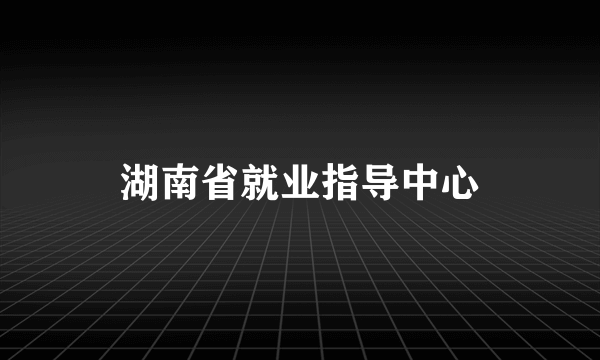 湖南省就业指导中心